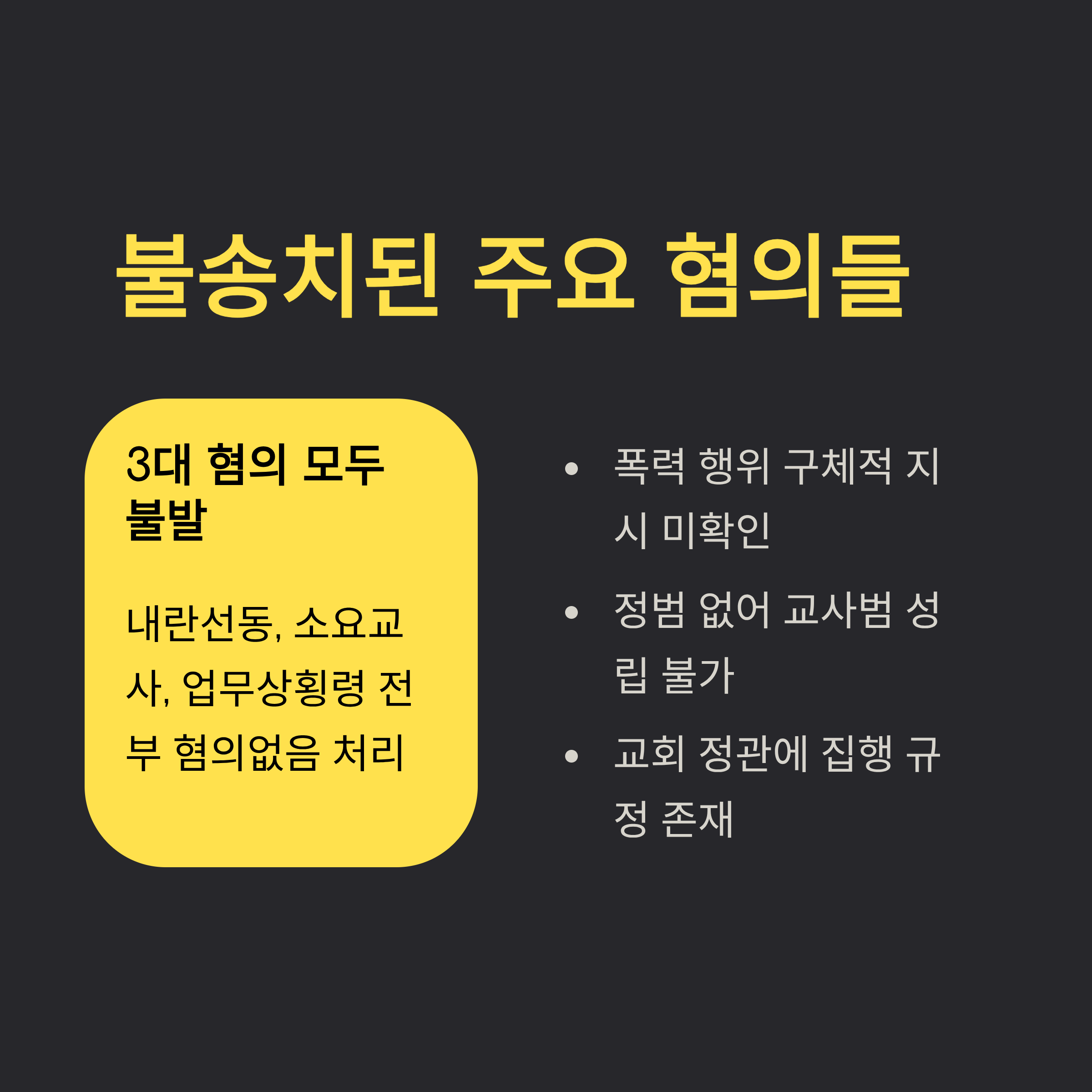 불송치된 주요 혐의들

3대 혐의 모두 불발

내란선동, 소요교사, 업무상횡령 전부 혐의없음 처리

• 폭력 행위 구체적 지시 미확인
• 정범 없어 교사범 성립 불가
• 교회 정관에 집행 규정 존재